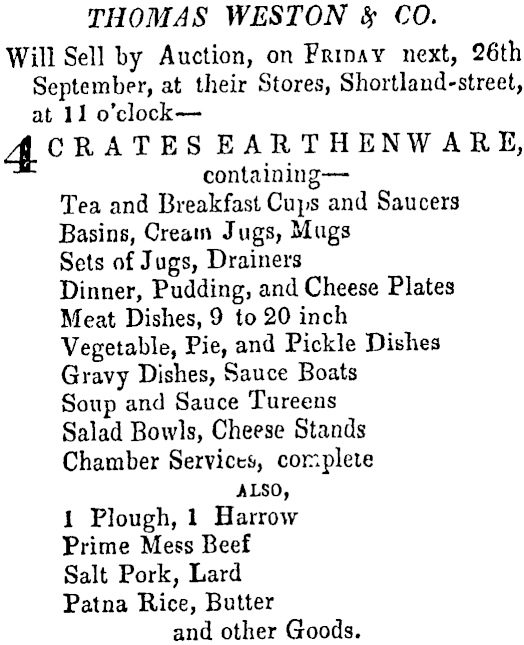 THOMAS WESTON & CO.

Will Sell by Auction, on FRIDAY next, 26th September, at their Stores, Shortland-street, at 11 o'clock—

4 CRATES EARTHENWARE, containing—
Tea and Breakfast Cups and Saucers
Basins, Cream Jugs, Mugs
Sets of Jugs, Drainers
Dinner, Pudding, and Cheese Plates
Meat Dishes, 9 to 20 inch
Vegetable, Pie, and Pickle Dishes
Gravy Dishes, Sauce Boats
Soup and Sauce Tureens
Salad Bowls, Cheese Stands
Chamber Services, complete

ALSO,

1 Plough, 1 Harrow
Prime Mess Beef
Salt Pork, Lard
Patna Rice, Butter
and other Goods.